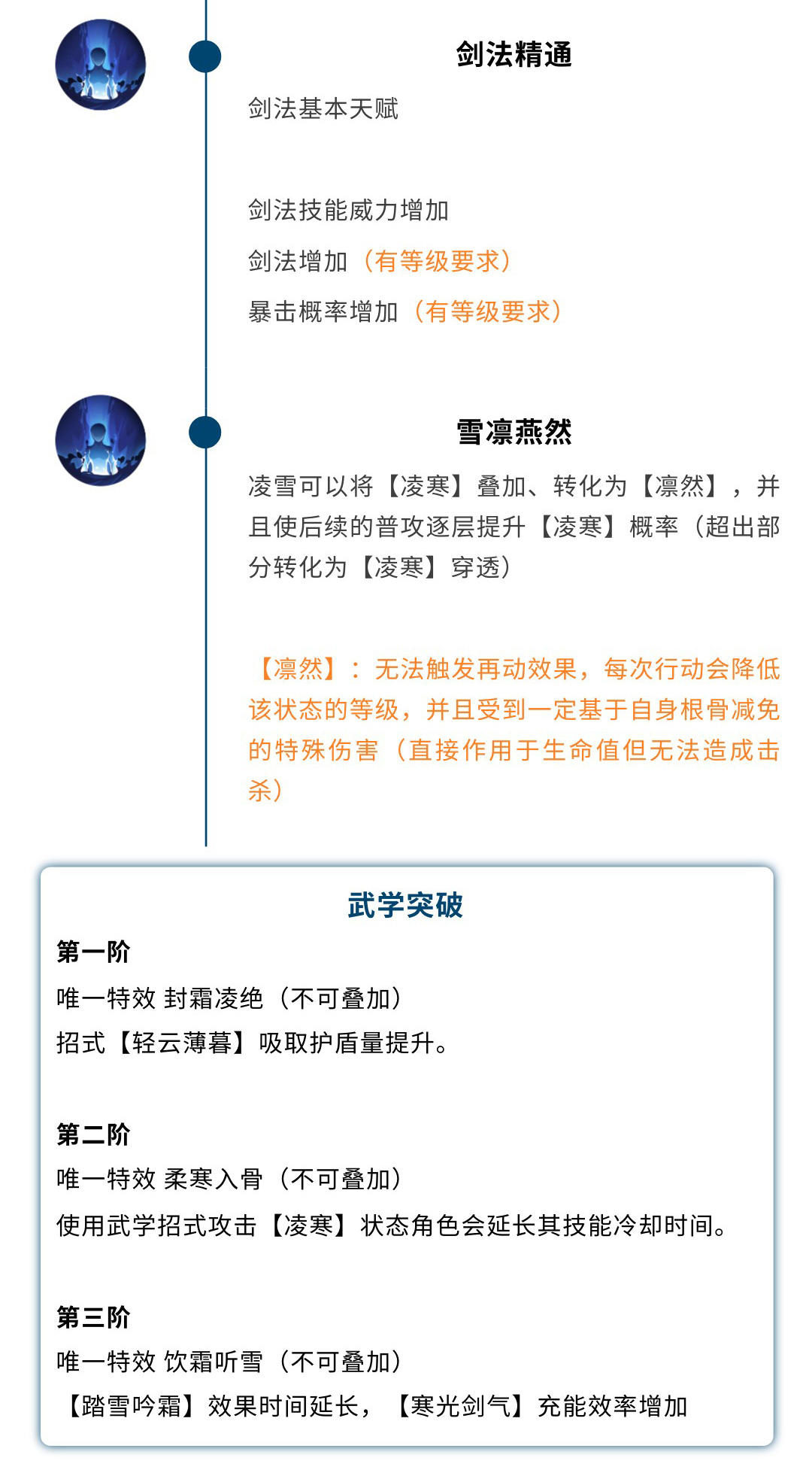 剑法精通

剑法基本天赋

剑法技能威力增加

剑法增加（有等级要求）

暴击概率增加（有等级要求）

雪凛燕然

凌雪可以将【凌寒】叠加、转化为【凛然】，并且使后续的普攻逐层提升【凌寒】概率（超出部分转化为【凌寒】穿透）

【凛然】：无法触发再动效果，每次行动会降低该状态的等级，并且受到一定基于自身根骨减免的特殊伤害（直接作用于生命值但无法造成击杀）

武学突破

第一阶

唯一特效 封霜凌绝（不可叠加）

招式【轻云薄暮】吸取护盾量提升。

第二阶

唯一特效 柔寒入骨（不可叠加）

使用武学招式攻击【凌寒】状态角色会延长其技能冷却时间。

第三阶

唯一特效 饮霜听雪（不可叠加）

【踏雪吟霜】效果时间延长，【寒光剑气】充能效率增加